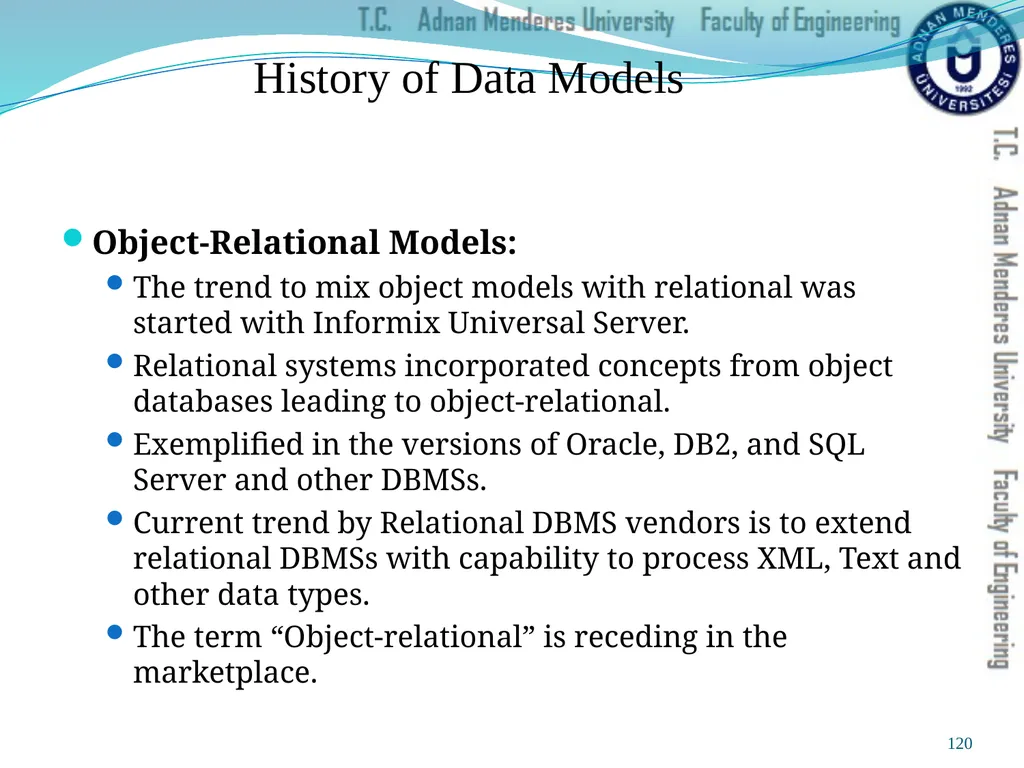 T.C. Adnan Menderes University Faculty of Engineering

ADNAN MENDERES ÜNİVERSİTESİ 1992

History of Data Models

T.C. Adnan Menderes University Faculty of Engineering

Object-Relational Models:

The trend to mix object models with relational was started with Informix Universal Server.

Relational systems incorporated concepts from object databases leading to object-relational.

Exemplified in the versions of Oracle, DB2, and SQL Server and other DBMSs.

Current trend by Relational DBMS vendors is to extend relational DBMSs with capability to process XML, Text and other data types.

The term “Object-relational” is receding in the marketplace.

120